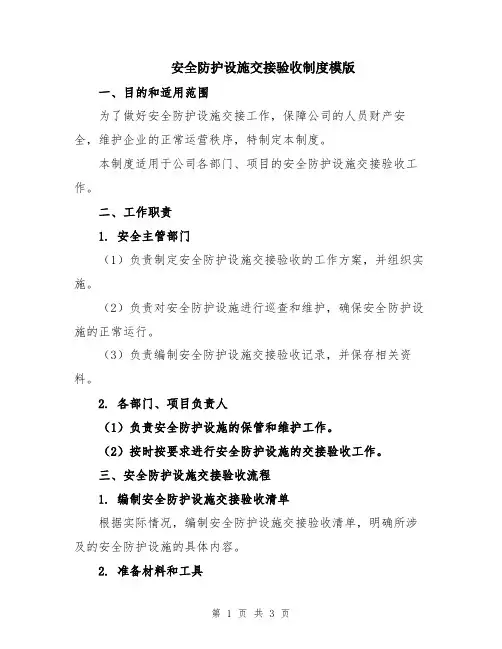 安全防护设施交接验收制度模版

一、目的和适用范围

为了做好安全防护设施交接工作，保障公司的人员财产安全，维护企业的正常运营秩序，特制定本制度。

本制度适用于公司各部门、项目的安全防护设施交接验收工作。

二、工作职责

1. 安全主管部门

（1）负责制定安全防护设施交接验收的工作方案，并组织实施。

（2）负责对安全防护设施进行巡查和维护，确保安全防护设施的正常运行。

（3）负责编制安全防护设施交接验收记录，并保存相关资料。

2. 各部门、项目负责人

（1）负责安全防护设施的保管和维护工作。

（2）按时按要求进行安全防护设施的交接验收工作。

三、安全防护设施交接验收流程

1. 编制安全防护设施交接验收清单

根据实际情况，编制安全防护设施交接验收清单，明确所涉及的安全防护设施的具体内容。

2. 准备材料和工具

第 1 页 共 3 页